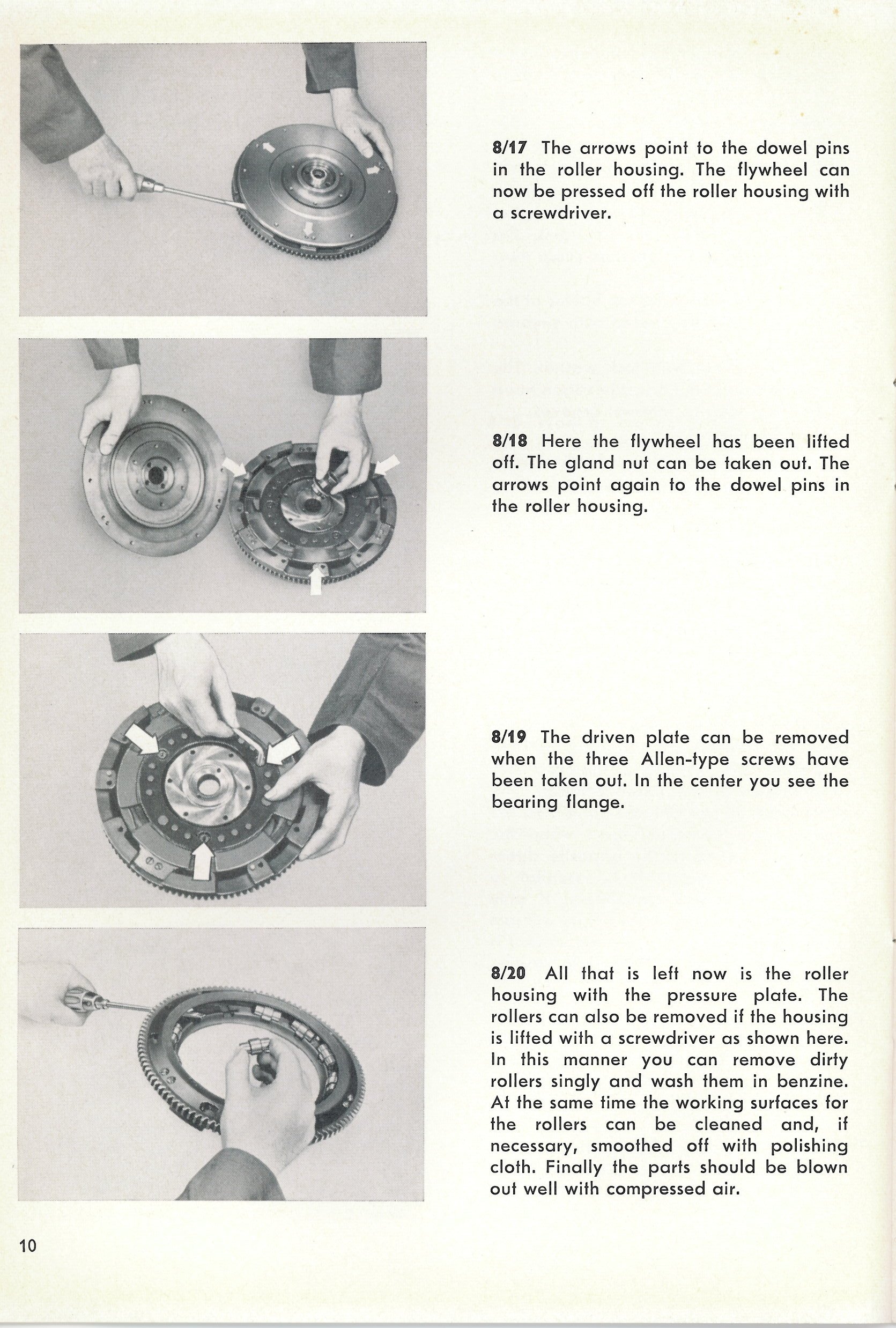 8/17 The arrows point to the dowel pins in the roller housing. The flywheel can now be pressed off the roller housing with a screwdriver.

8/18 Here the flywheel has been lifted off. The gland nut can be taken out. The arrows point again to the dowel pins in the roller housing.

8/19 The driven plate can be removed when the three Allen-type screws have been taken out. In the center you see the bearing flange.

8/20 All that is left now is the roller housing with the pressure plate. The rollers can also be removed if the housing is lifted with a screwdriver as shown here. In this manner you can remove dirty rollers singly and wash them in benzine. At the same time the working surfaces for the rollers can be cleaned and, if necessary, smoothed off with polishing cloth. Finally the parts should be blown out well with compressed air.

10